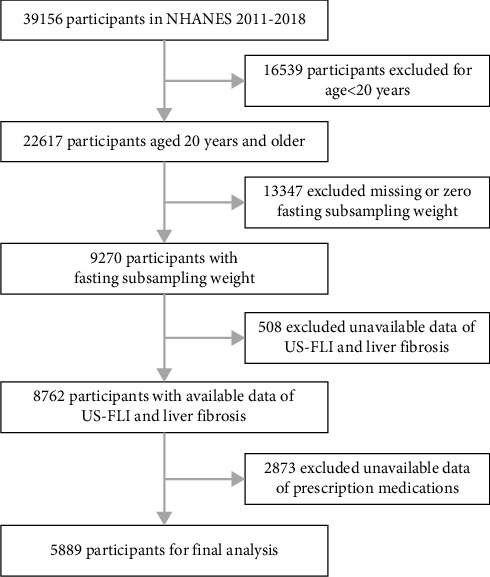 39156 participants in NHANES 2011-2018

16539 participants excluded for age<20 years

22617 participants aged 20 years and older

13347 excluded missing or zero fasting subsampling weight

9270 participants with fasting subsampling weight

508 excluded unavailable data of US-FLI and liver fibrosis

8762 participants with available data of US-FLI and liver fibrosis

2873 excluded unavailable data of prescription medications

5889 participants for final analysis